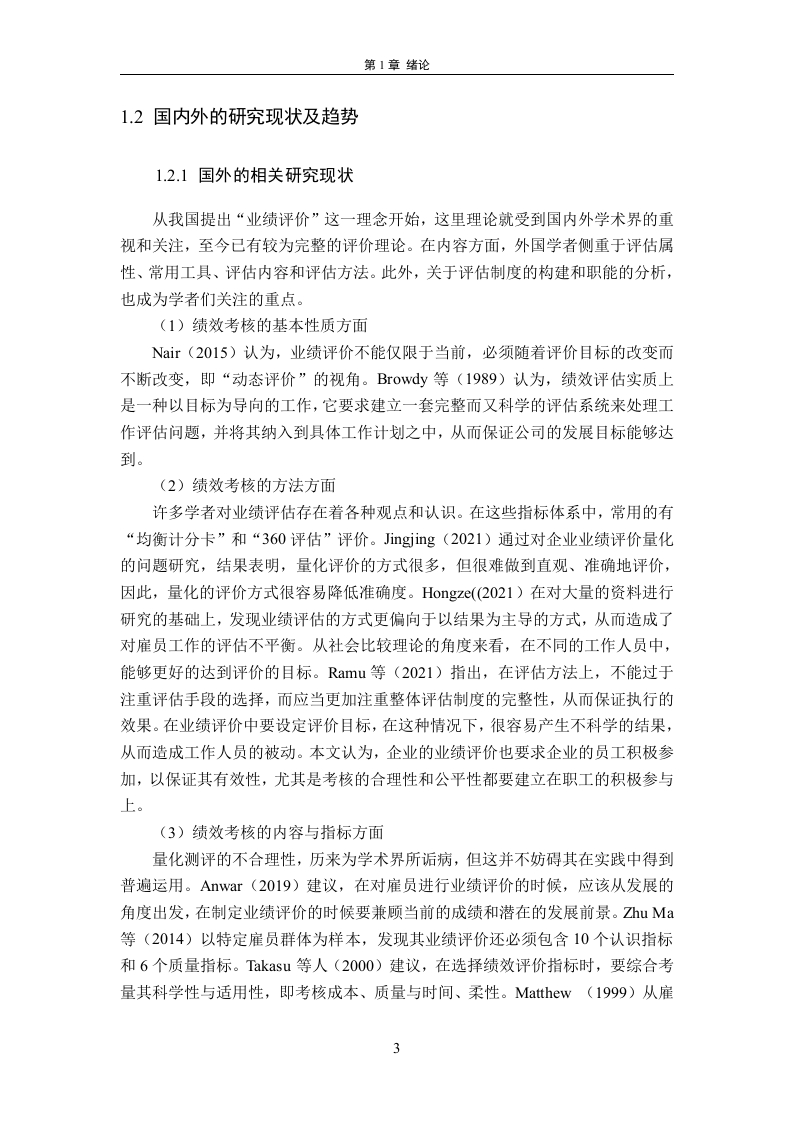 第 1 章 绪论

1.2 国内外的研究现状及趋势

1.2.1 国外的相关研究现状

从我国提出“业绩评价”这一理念开始，这里理论就受到国内外学术界的重视和关注，至今已有较为完整的评价理论。在内容方面，外国学者侧重于评估属性、常用工具、评估内容和评估方法。此外，关于评估制度的构建和职能的分析，也成为学者们关注的重点。

（1）绩效考核的基本性质方面

Nair（2015）认为，业绩评价不能仅限于当前，必须随着评价目标的改变而不断改变，即“动态评价”的视角。Browdy 等（1989）认为，绩效评估实质上是一种以目标为导向的工作，它要求建立一套完整而又科学的评估系统来处理工作评估问题，并将其纳入到具体工作计划之中，从而保证公司的发展目标能够达到。

（2）绩效考核的方法方面

许多学者对业绩评估存在着各种观点和认识。在这些指标体系中，常用的有“均衡计分卡”和“360 评估”评价。Jingjing（2021）通过对企业业绩评价量化的问题研究，结果表明，量化评价的方式很多，但很难做到直观、准确地评价，因此，量化的评价方式很容易降低准确度。Hongze((2021）在对大量的资料进行研究的基础上，发现业绩评估的方式更偏向于以结果为主导的方式，从而造成了对雇员工作的评估不平衡。从社会比较理论的角度来看，在不同的工作人员中，能够更好的达到评价的目标。Ramu 等（2021）指出，在评估方法上，不能过于注重评估手段的选择，而应当更加注重整体评估制度的完整性，从而保证执行的效果。在业绩评价中要设定评价目标，在这种情况下，很容易产生不科学的结果，从而造成工作人员的被动。本文认为，企业的业绩评价也要求企业的员工积极参加，以保证其有效性，尤其是考核的合理性和公平性都要建立在职工的积极参与上。

（3）绩效考核的内容与指标方面

量化测评的不合理性，历来为学术界所诟病，但这并不妨碍其在实践中得到普遍运用。Anwar（2019）建议，在对雇员进行业绩评价的时候，应该从发展的角度出发，在制定业绩评价的时候要兼顾当前的成绩和潜在的发展前景。Zhu Ma 等（2014）以特定雇员群体为样本，发现其业绩评价还必须包含 10 个认识指标和 6 个质量指标。Takasu 等人（2000）建议，在选择绩效评价指标时，要综合考量其科学性与适用性，即考核成本、质量与时间、柔性。Matthew （1999）从雇

3